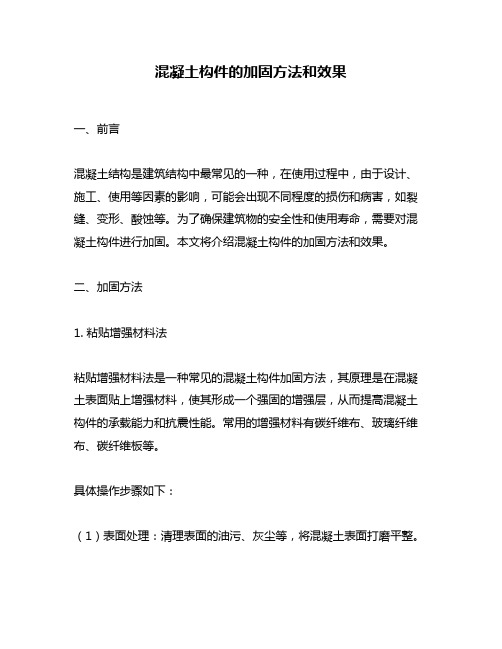 混凝土构件的加固方法和效果

一、前言

混凝土结构是建筑结构中最常见的一种，在使用过程中，由于设计、施工、使用等因素的影响，可能会出现不同程度的损伤和病害，如裂缝、变形、酸蚀等。为了确保建筑物的安全性和使用寿命，需要对混凝土构件进行加固。本文将介绍混凝土构件的加固方法和效果。

二、加固方法

1. 粘贴增强材料法

粘贴增强材料法是一种常见的混凝土构件加固方法，其原理是在混凝土表面贴上增强材料，使其形成一个强固的增强层，从而提高混凝土构件的承载能力和抗震性能。常用的增强材料有碳纤维布、玻璃纤维布、碳纤维板等。

具体操作步骤如下：

（1）表面处理：清理表面的油污、灰尘等，将混凝土表面打磨平整。